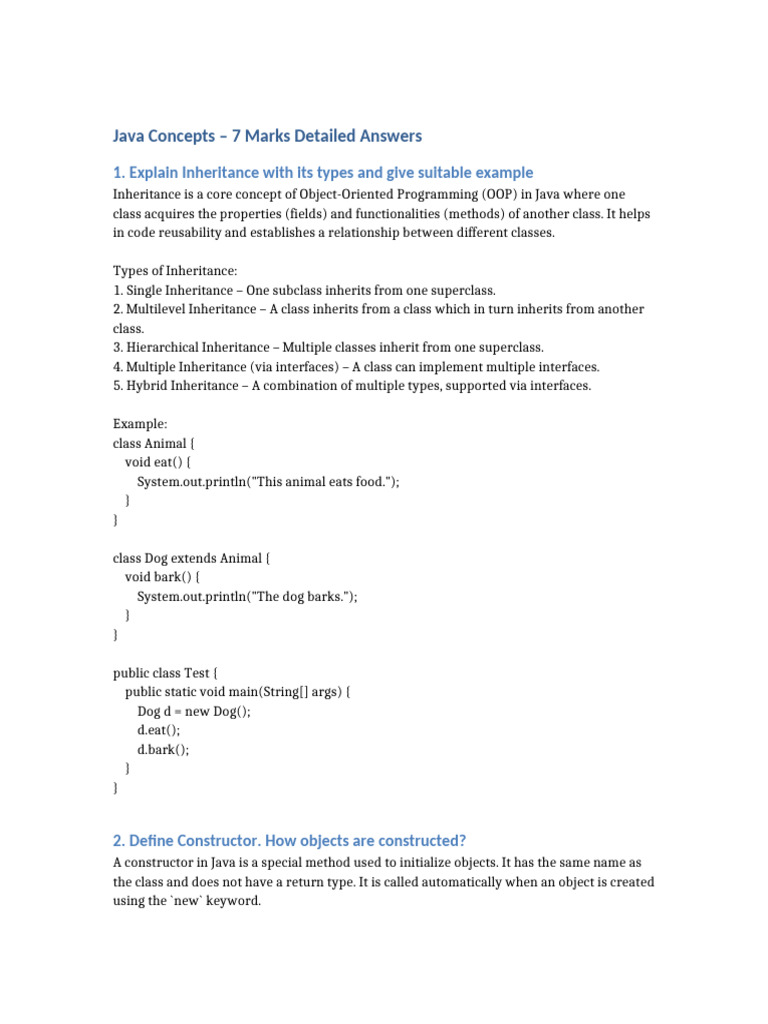 Java Concepts – 7 Marks Detailed Answers

1. Explain Inheritance with its types and give suitable example

Inheritance is a core concept of Object-Oriented Programming (OOP) in Java where one class acquires the properties (fields) and functionalities (methods) of another class. It helps in code reusability and establishes a relationship between different classes.

Types of Inheritance:
1. Single Inheritance – One subclass inherits from one superclass.
2. Multilevel Inheritance – A class inherits from a class which in turn inherits from another class.
3. Hierarchical Inheritance – Multiple classes inherit from one superclass.
4. Multiple Inheritance (via interfaces) – A class can implement multiple interfaces.
5. Hybrid Inheritance – A combination of multiple types, supported via interfaces.

Example:
class Animal {
  void eat() {
    System.out.println("This animal eats food.");
  }
}

class Dog extends Animal {
  void bark() {
    System.out.println("The dog barks.");
  }
}

public class Test {
  public static void main(String[] args) {
    Dog d = new Dog();
    d.eat();
    d.bark();
  }
}

2. Define Constructor. How objects are constructed?

A constructor in Java is a special method used to initialize objects. It has the same name as the class and does not have a return type. It is called automatically when an object is created using the `new` keyword.